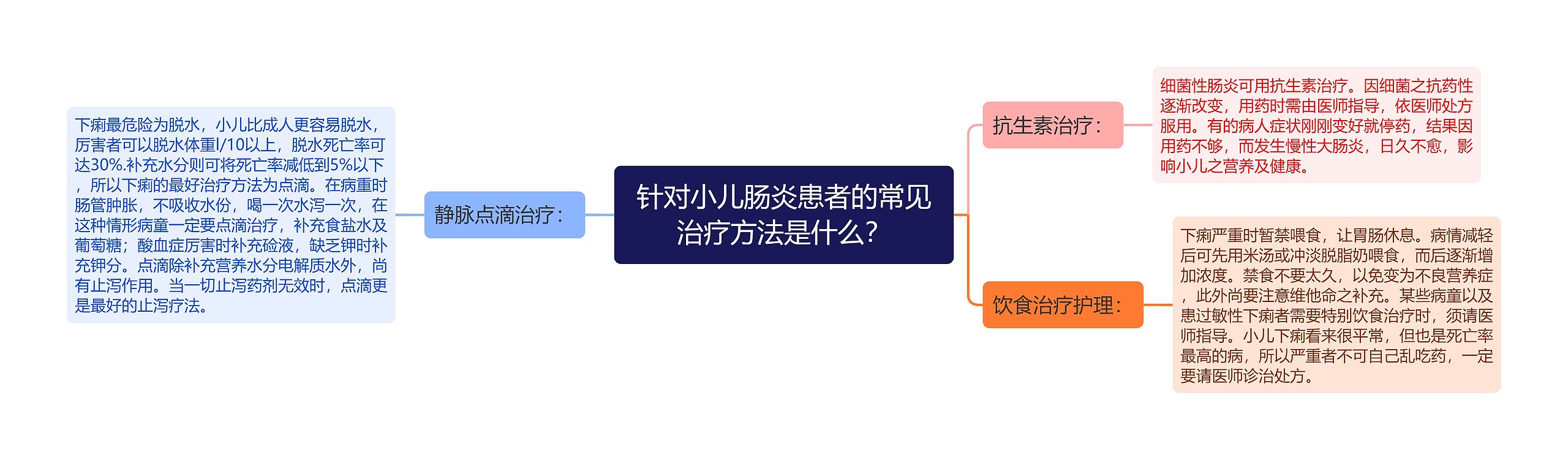 针对小儿肠炎患者的常见治疗方法是什么?

静脉点滴治疗：

下痢最危险为脱水，小儿比成人更容易脱水，厉害者可以脱水体重l/10以上，脱水死亡率可达30%.补充水分则可将死亡率减低到5%以下，所以下痢的最好治疗方法为点滴。在病重时肠管肿胀，不吸收水份，喝一次水泻一次，在这种情形病童一定要点滴治疗，补充食盐水及葡萄糖；酸血症厉害时补充硷液，缺乏钾时补充钾分。点滴除补充营养水分电解质水外，尚有止泻作用。当一切止泻药剂无效时，点滴更是最好的止泻疗法。

抗生素治疗：

细菌性肠炎可用抗生素治疗。因细菌之抗药性逐渐改变，用药时需由医师指导，依医师处方服用。有的病人症状刚刚变好就停药，结果因用药不够，而发生慢性大肠炎，日久不愈，影响小儿之营养及健康。

饮食治疗护理：

下痢严重时暂禁喂食，让胃肠休息。病情减轻后可先用米汤或冲淡脱脂奶喂食，而后逐渐增加浓度。禁食不要太久，以免变为不良营养症，此外尚要注意维他命之补充。某些病童以及患过敏性下痢者需要特别饮食治疗时，须请医师指导。小儿下痢看来很平常，但也是死亡率最高的病，所以严重者不可自己乱吃药，一定要请医师诊治处方。